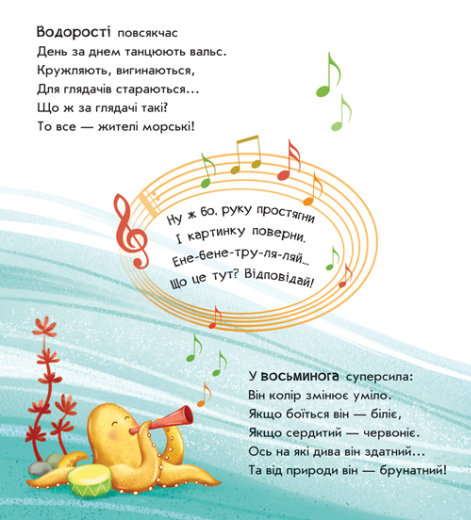 Водорості повсякчас
День за днем танцюють вальс.
Кружляють, вигинаються,
Для глядачів стараються...
Що ж за глядачі такі?
То все — жителі морські!

Ну ж бо, руку простягни
І картинку поверни.
Ене-бене-тру-ля-ляй...
Що це тут? Відповідай!

У восьминога суперсила:
Він колір змінює уміло.
Якщо боїться він — біліє,
Якщо сердитий — червоніє.
Ось на які дива він здатний...
Та від природи він — брунатний!